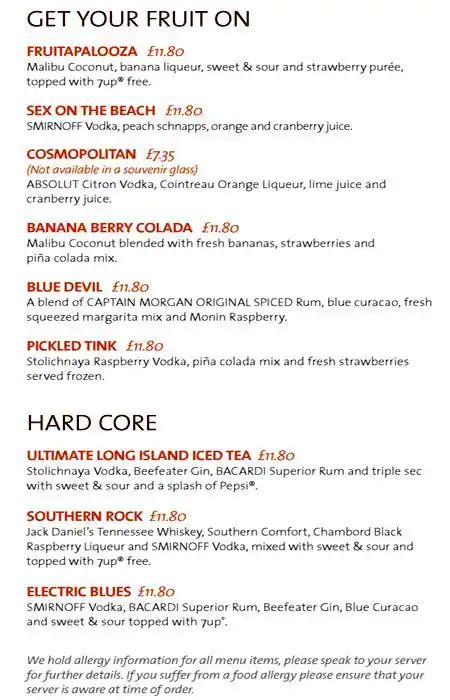 GET YOUR FRUIT ON

FRUITAPALOOZA £11.80
Malibu Coconut, banana liqueur, sweet & sour and strawberry purée, topped with 7up® free.

SEX ON THE BEACH £11.80
SMIRNOFF Vodka, peach schnapps, orange and cranberry juice.

COSMOPOLITAN £7.35
(Not available in a souvenir glass)
ABSOLUT Citron Vodka, Cointreau Orange Liqueur, lime juice and cranberry juice.

BANANA BERRY COLADA £11.80
Malibu Coconut blended with fresh bananas, strawberries and piña colada mix.

BLUE DEVIL £11.80
A blend of CAPTAIN MORGAN ORIGINAL SPICED Rum, blue curacao, fresh squeezed margarita mix and Monin Raspberry.

PICKLED TINK £11.80
Stolichnaya Raspberry Vodka, piña colada mix and fresh strawberries served frozen.

HARD CORE

ULTIMATE LONG ISLAND ICED TEA £11.80
Stolichnaya Vodka, Beefeater Gin, BACARDI Superior Rum and triple sec with sweet & sour and a splash of Pepsi®.

SOUTHERN ROCK £11.80
Jack Daniel's Tennessee Whiskey, Southern Comfort, Chambord Black Raspberry Liqueur and SMIRNOFF Vodka, mixed with sweet & sour and topped with 7up® free.

ELECTRIC BLUES £11.80
SMIRNOFF Vodka, BACARDI Superior Rum, Beefeater Gin, Blue Curacao and sweet & sour topped with 7up®.

We hold allergy information for all menu items, please speak to your server for further details. If you suffer from a food allergy please ensure that your server is aware at time of order.